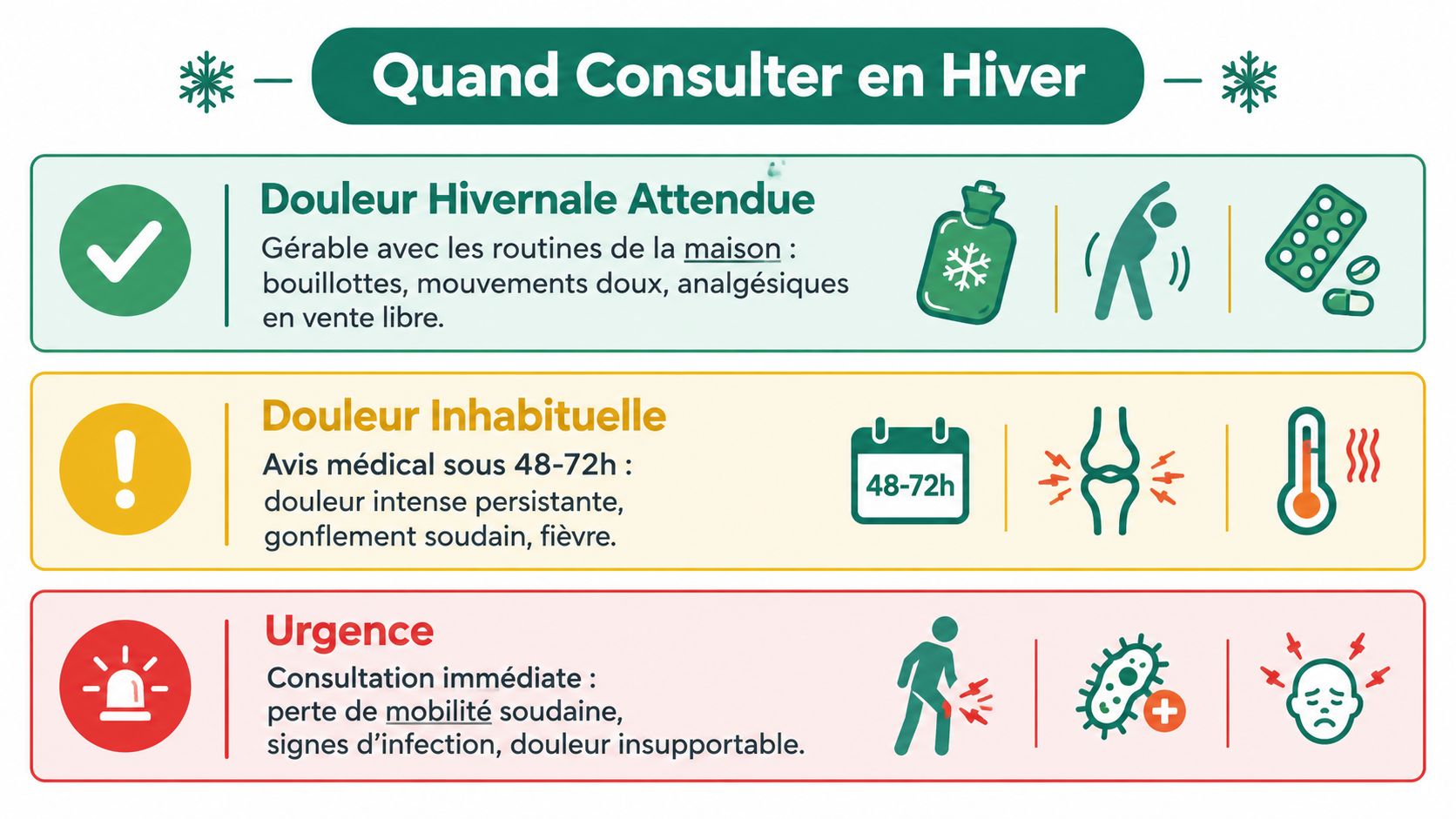 Quand Consulter en Hiver

Douleur Hivernale Attendue

Gérable avec les routines de la maison : bouillottes, mouvements doux, analgésiques en vente libre.

Douleur Inhabituelle

Avis médical sous 48-72h : douleur intense persistante, gonflement soudain, fièvre.

48-72h

Urgence

Consultation immédiate : perte de mobilité soudaine, signes d'infection, douleur insupportable.